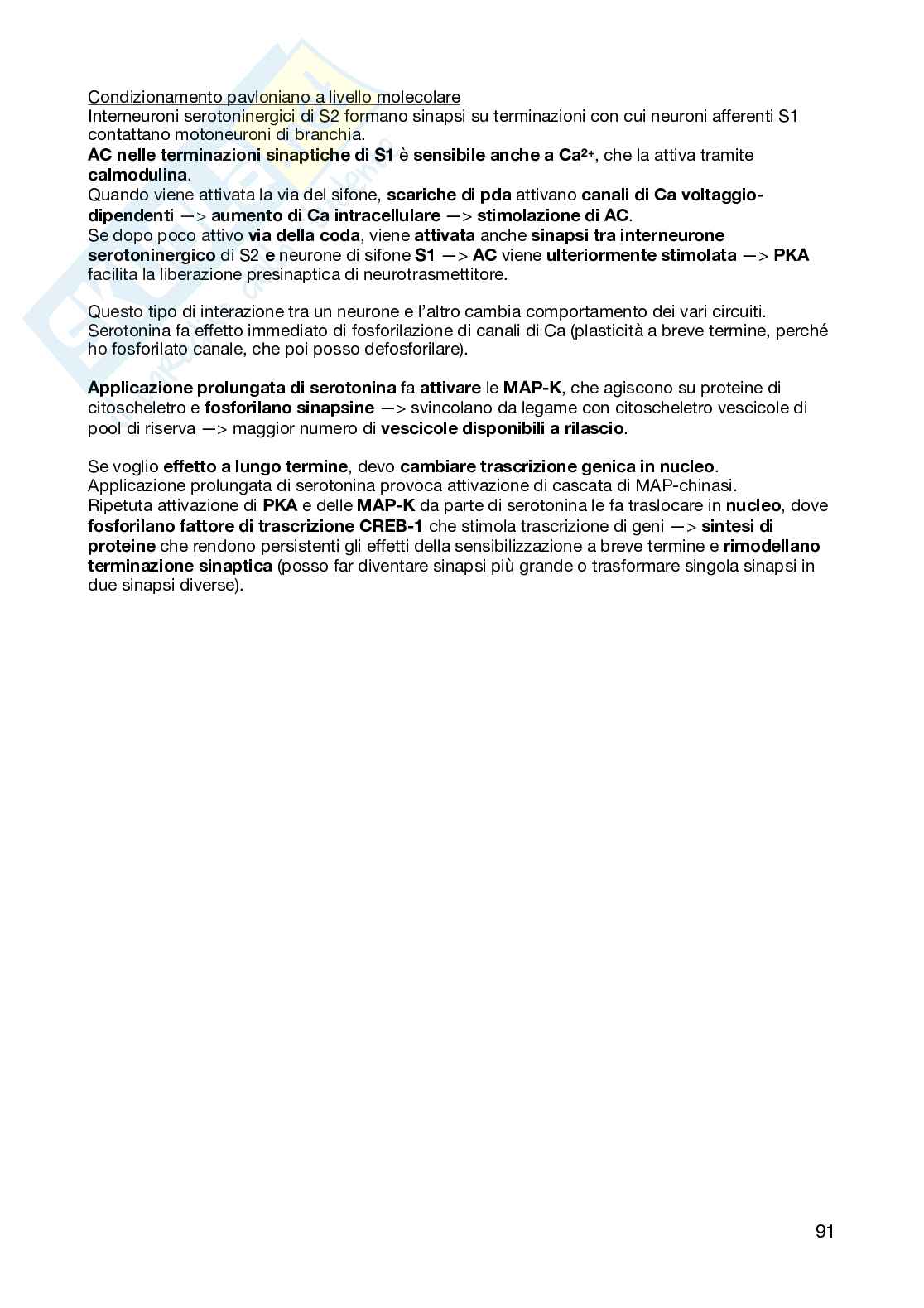 Condizionamento pavloniano a livello molecolare
Interneuroni serotoninergici di S2 formano sinapsi su terminazioni con cui neuroni afferenti S1 contattano motoneuroni di branchia.
AC nelle terminazioni sinaptiche di S1 è sensibile anche a $Ca^{2+}$, che la attiva tramite calmodulina.
Quando viene attivata la via del sifone, scariche di pda attivano canali di Ca voltaggio-dipendenti —> aumento di Ca intracellulare —> stimolazione di AC.
Se dopo poco attivo via della coda, viene attivata anche sinapsi tra interneurone serotoninergico di S2 e neurone di sifone S1 —> AC viene ulteriormente stimolata —> PKA facilita la liberazione presinaptica di neurotrasmettitore.

Questo tipo di interazione tra un neurone e l'altro cambia comportamento dei vari circuiti. Serotonina fa effetto immediato di fosforilazione di canali di Ca (plasticità a breve termine, perché ho fosforilato canale, che poi posso defosforilare).

Applicazione prolungata di serotonina fa attivare le MAP-K, che agiscono su proteine di citoscheletro e fosforilano sinapsine —> svincolano da legame con citoscheletro vescicole di pool di riserva —> maggior numero di vescicole disponibili a rilascio.

Se voglio effetto a lungo termine, devo cambiare trascrizione genica in nucleo.
Applicazione prolungata di serotonina provoca attivazione di cascata di MAP-chinasi.
Ripetuta attivazione di PKA e delle MAP-K da parte di serotonina le fa traslocare in nucleo, dove fosforilano fattore di trascrizione CREB-1 che stimola trascrizione di geni —> sintesi di proteine che rendono persistenti gli effetti della sensibilizzazione a breve termine e rimodellano terminazione sinaptica (posso far diventare sinapsi più grande o trasformare singola sinapsi in due sinapsi diverse).

91